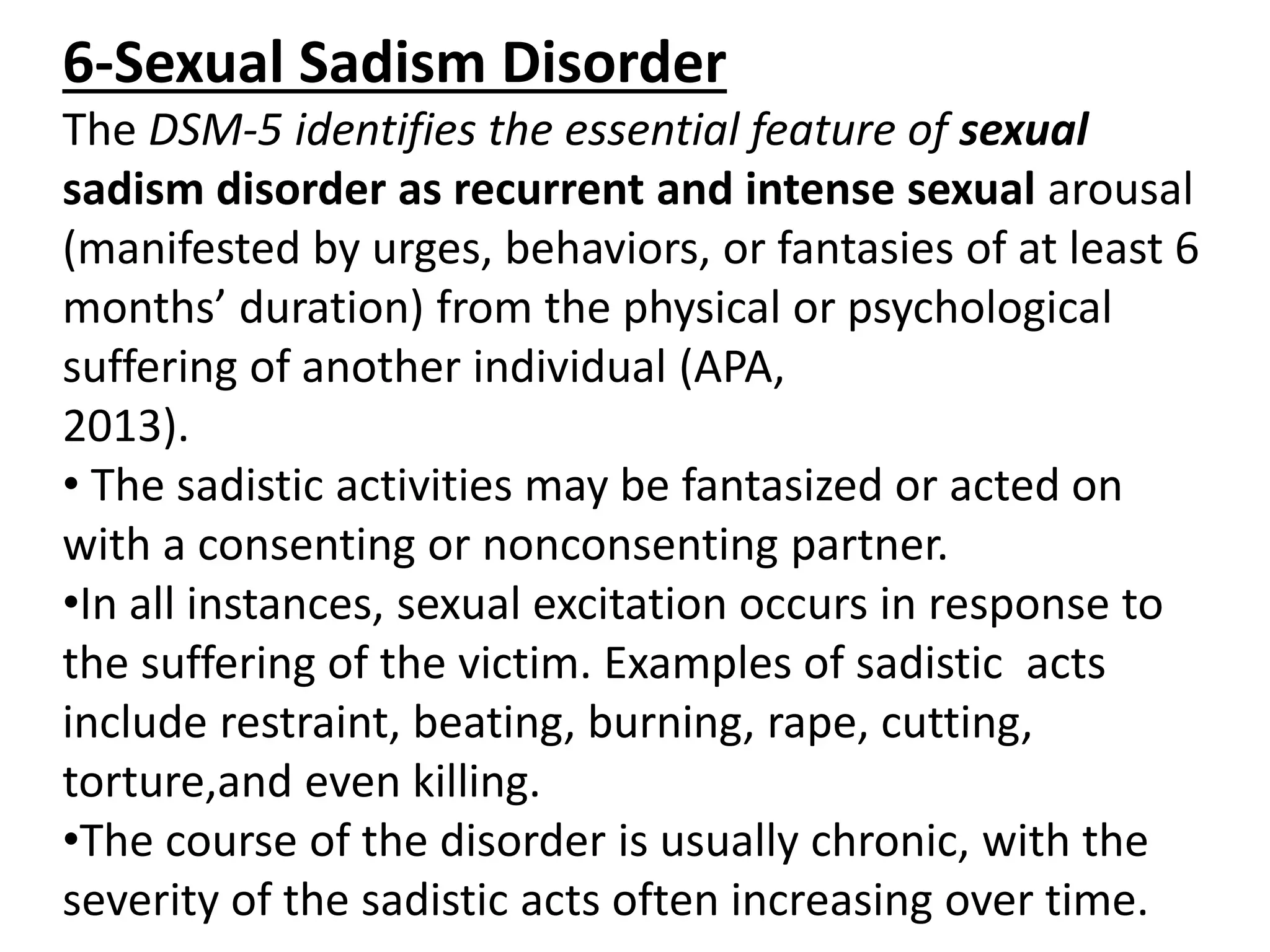 6-Sexual Sadism Disorder

The DSM-5 identifies the essential feature of sexual sadism disorder as recurrent and intense sexual arousal (manifested by urges, behaviors, or fantasies of at least 6 months' duration) from the physical or psychological suffering of another individual (APA, 2013).

• The sadistic activities may be fantasized or acted on with a consenting or nonconsenting partner.

•In all instances, sexual excitation occurs in response to the suffering of the victim. Examples of sadistic acts include restraint, beating, burning, rape, cutting, torture,and even killing.

•The course of the disorder is usually chronic, with the severity of the sadistic acts often increasing over time.